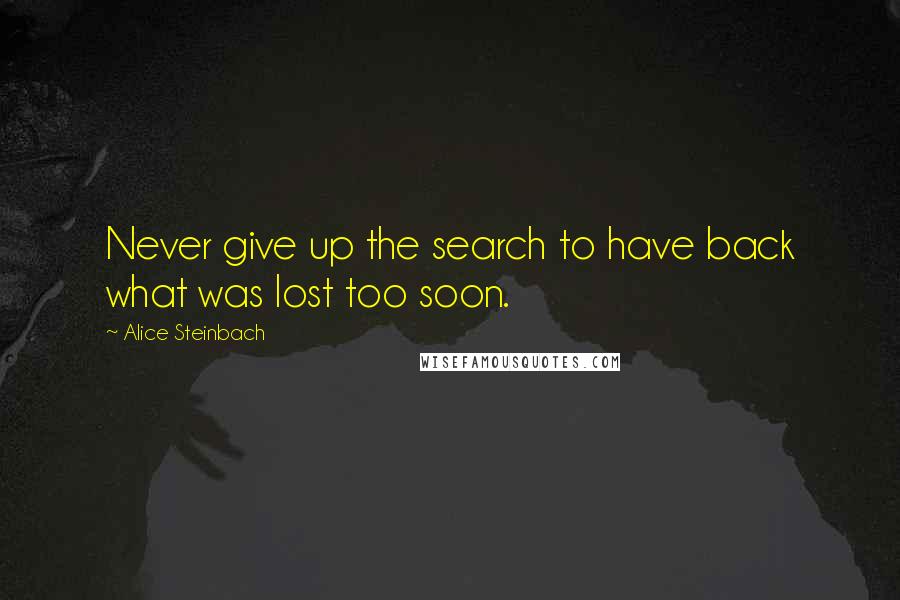 Never give up the search to have back what was lost too soon.

~ Alice Steinbach

WISEFAMOUSQUOTES.COM